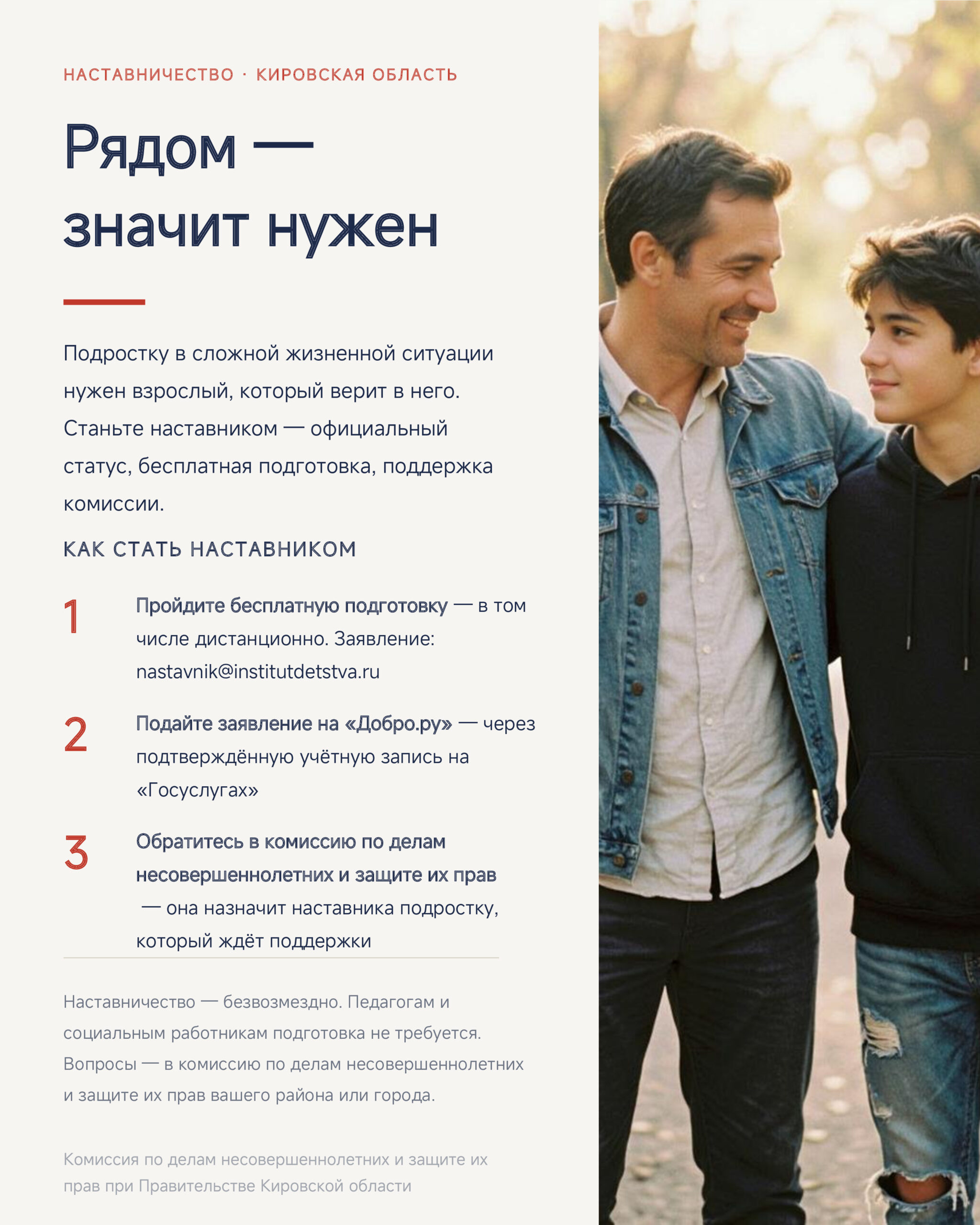 НАСТАВНИЧЕСТВО · КИРОВСКАЯ ОБЛАСТЬ

Рядом — значит нужен

Подростку в сложной жизненной ситуации нужен взрослый, который верит в него. Станьте наставником — официальный статус, бесплатная подготовка, поддержка комиссии.

КАК СТАТЬ НАСТАВНИКОМ

1 Пройдите бесплатную подготовку — в том числе дистанционно. Заявление: nastavnik@institutdetstva.ru

2 Подайте заявление на «Добро.ру» — через подтверждённую учётную запись на «Госуслугах»

3 Обратитесь в комиссию по делам несовершеннолетних и защите их прав — она назначит наставника подростку, который ждёт поддержки

Наставничество — безвозмездно. Педагогам и социальным работникам подготовка не требуется. Вопросы — в комиссию по делам несовершеннолетних и защите их прав вашего района или города.

Комиссия по делам несовершеннолетних и защите их прав при Правительстве Кировской области